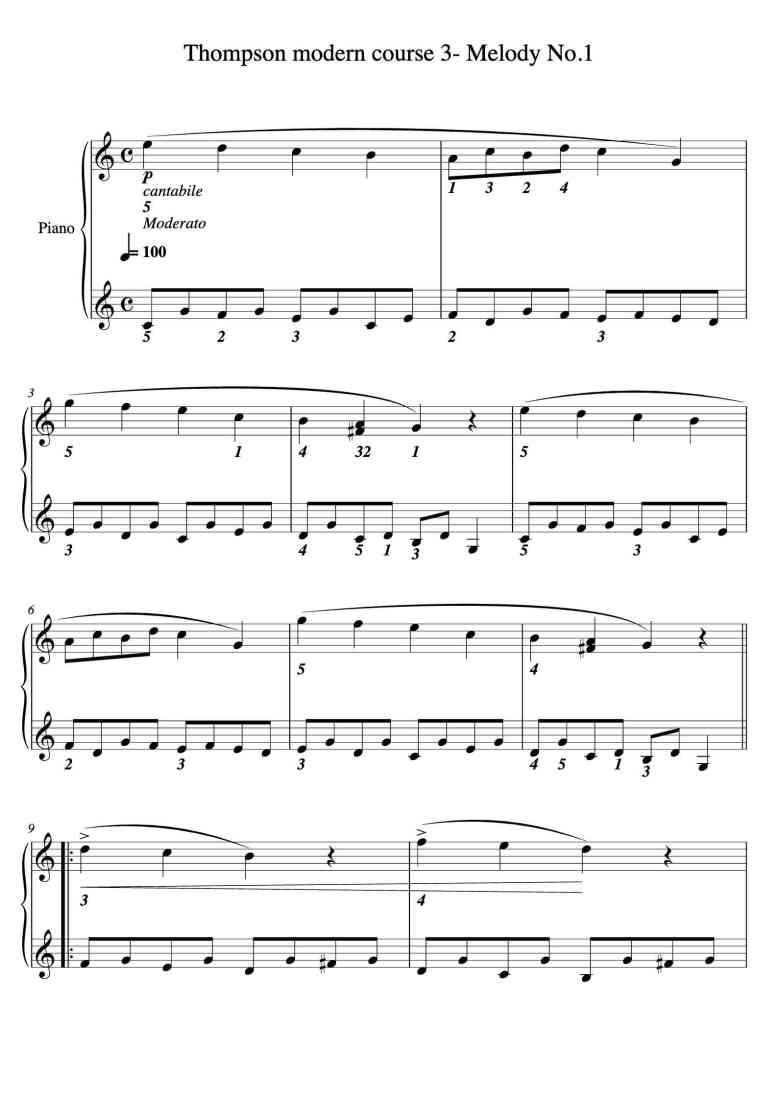 Thompson modern course 3- Melody No.1

Piano

p
cantabile
5
Moderato
= 100

1 3 2 4

5 2 3 2 3

3
5 1 4 32 1 5

3 4 5 1 3 5 3

6
5 4

2 3 3 4 5 1 3

9
3 4